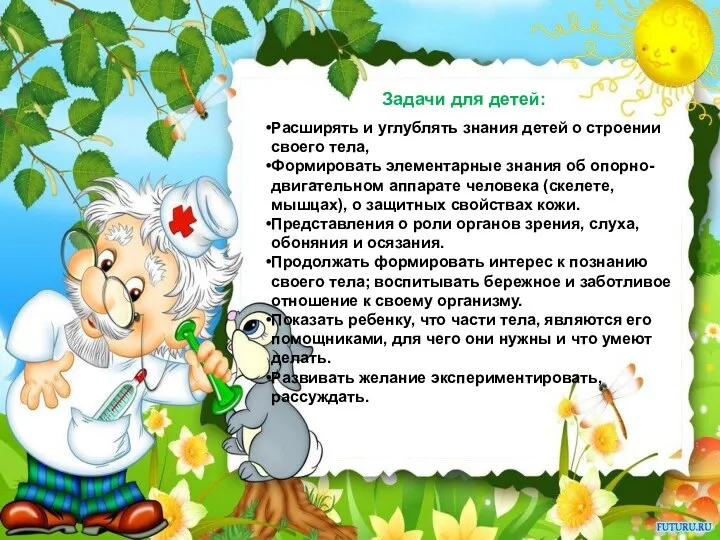 Задачи для детей:

•Расширять и углублять знания детей о строении своего тела,
•Формировать элементарные знания об опорно-двигательном аппарате человека (скелете, мышцах), о защитных свойствах кожи.
•Представления о роли органов зрения, слуха, обоняния и осязания.
•Продолжать формировать интерес к познанию своего тела; воспитывать бережное и заботливое отношение к своему организму.
•Показать ребенку, что части тела, являются его помощниками, для чего они нужны и что умеют делать.
•Развивать желание экспериментировать, рассуждать.

FUTURU.RU